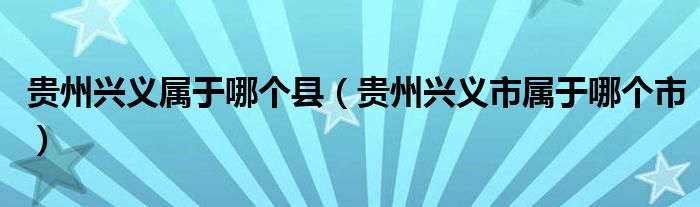 贵州兴义属于哪个县（贵州兴义市属于哪个市）